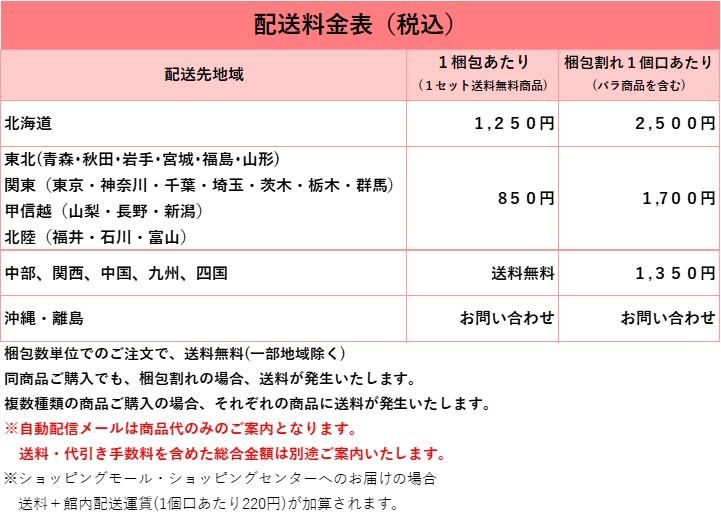 配送料金表（税込）

| 配送先地域 | １梱包あたり（１セット送料無料商品） | 梱包割れ１個口あたり（バラ商品を含む） |
|---|---|---|
| 北海道 | １,２５０円 | ２,５００円 |
| 東北(青森・秋田・岩手・宮城・福島・山形) 関東（東京・神奈川・千葉・埼玉・茨木・栃木・群馬） 甲信越（山梨・長野・新潟） 北陸（福井・石川・富山） | ８５０円 | １,７００円 |
| 中部、関西、中国、九州、四国 | 送料無料 | １,３５０円 |
| 沖縄・離島 | お問い合わせ | お問い合わせ |

梱包数単位でのご注文で、送料無料(一部地域除く)
同商品ご購入でも、梱包割れの場合、送料が発生いたします。
複数種類の商品ご購入の場合、それぞれの商品に送料が発生いたします。
※自動配信メールは商品代のみのご案内となります。
送料・代引き手数料を含めた総合金額は別途ご案内いたします。
※ショッピングモール・ショッピングセンターへのお届けの場合
送料＋館内配送運賃(1個口あたり220円)が加算されます。